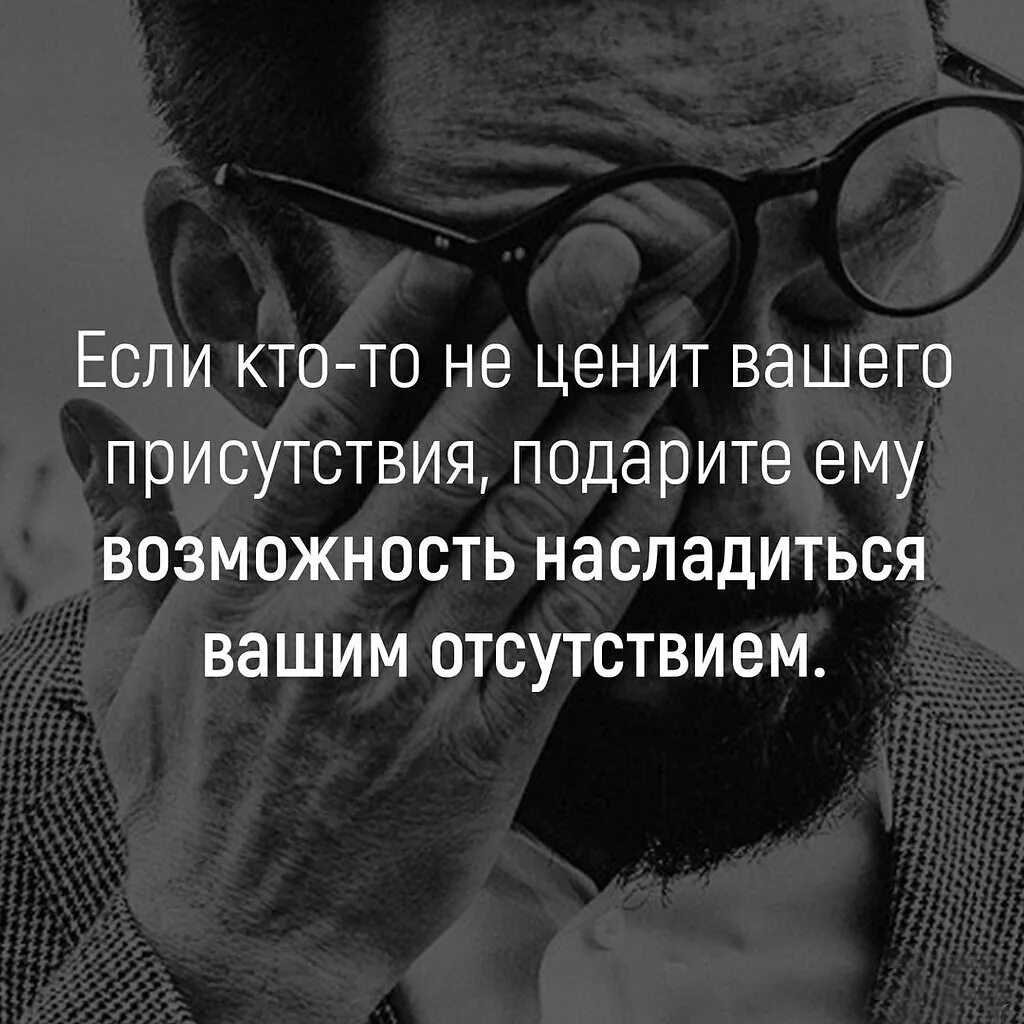 Если кто-то не ценит вашего присутствия, подарите ему возможность насладиться вашим отсутствием.